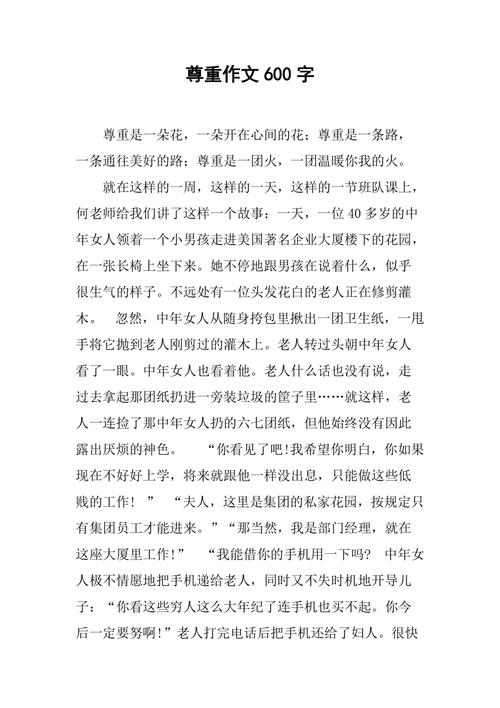 尊重作文 600 字

尊重是一朵花，一朵开在心间的花；尊重是一条路，一条通往美好的路；尊重是一团火，一团温暖你我的火。

就在这样的一周，这样的一天，这样的一节班队课上，何老师给我们讲了这样一个故事：一天，一位 40 多岁的中年女人领着一个小男孩走进美国著名企业大厦楼下的花园，在一张长椅上坐下来。她不停地跟男孩在说着什么，似乎很生气的样子。不远处有一位头发花白的老人正在修剪灌木。　忽然，中年女人从随身挎包里揪出一团卫生纸，一甩手将它抛到老人刚剪过的灌木上。老人转过头朝中年女人看了一眼。中年女人也看着他。老人什么话也没有说，走过去拿起那团纸扔进一旁装垃圾的筐子里……就这样，老人一连捡了那中年女人扔的六七团纸，但他始终没有因此露出厌烦的神色。　“你看见了吧!我希望你明白，你如果现在不好好上学，将来就跟他一样没出息，只能做这些低贱的工作！”　“夫人，这里是集团的私家花园，按规定只有集团员工才能进来。”“那当然，我是部门经理，就在这座大厦里工作!”　“我能借你的手机用一下吗？ 中年女人极不情愿地把手机递给老人，同时又不失时机地开导儿子：“你看这些穷人这么大年纪了连手机也买不起。你今后一定要努啊!”老人打完电话后把手机还给了妇人。很快